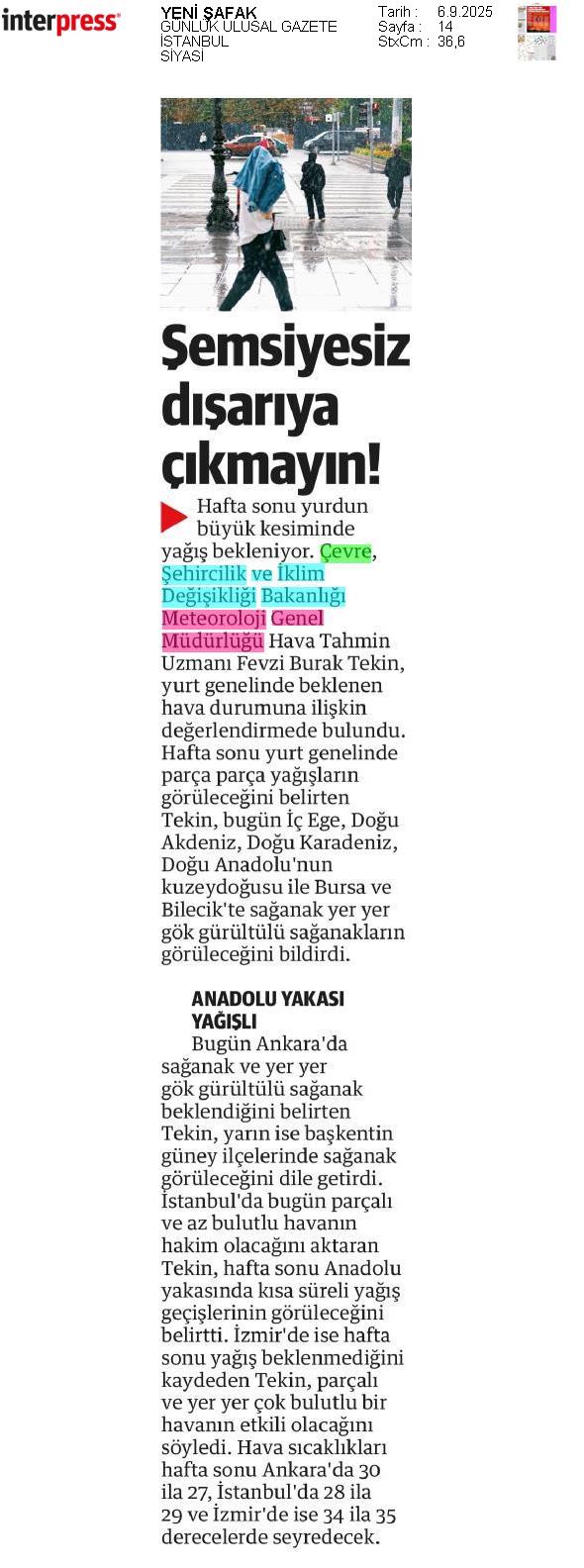 interpress

YENİ ŞAFAK
GÜNLÜK ULUSAL GAZETE
İSTANBUL
SİYASİ

Tarih : 6.9.2025
Sayfa : 14
StxCm : 36,6

Şemsiyesiz dışarıya çıkmayın!

Hafta sonu yurdun büyük kesiminde yağış bekleniyor. Çevre, Şehircilik ve İklim Değişikliği Bakanlığı Meteoroloji Genel Müdürlüğü Hava Tahmin Uzmanı Fevzi Burak Tekin, yurt genelinde beklenen hava durumuna ilişkin değerlendirmede bulundu. Hafta sonu yurt genelinde parça parça yağışların görüleceğini belirten Tekin, bugün İç Ege, Doğu Akdeniz, Doğu Karadeniz, Doğu Anadolu'nun kuzeydoğusu ile Bursa ve Bilecik'te sağanak yer yer gök gürültülü sağanakların görüleceğini bildirdi.

ANADOLU YAKASI YAĞIŞLI

Bugün Ankara'da sağanak ve yer yer gök gürültülü sağanak beklendiğini belirten Tekin, yarın ise başkentin güney ilçelerinde sağanak görüleceğini dile getirdi. İstanbul'da bugün parçalı ve az bulutlu havanın hakim olacağını aktaran Tekin, hafta sonu Anadolu yakasında kısa süreli yağış geçişlerinin görüleceğini belirtti. İzmir'de ise hafta sonu yağış beklenmediğini kaydeden Tekin, parçalı ve yer yer çok bulutlu bir havanın etkili olacağını söyledi. Hava sıcaklıkları hafta sonu Ankara'da 30 ila 27, İstanbul'da 28 ila 29 ve İzmir'de ise 34 ila 35 derecelerde seyredecek.